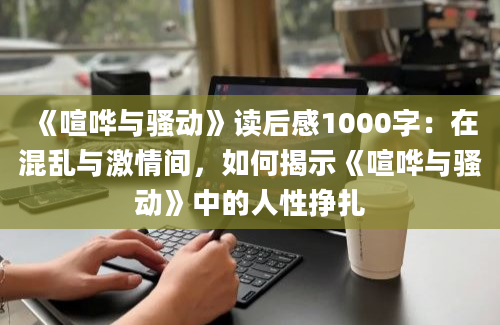 《喧哗与骚动》读后感1000字：在混乱与激情间，如何揭示《喧哗与骚动》中的人性挣扎